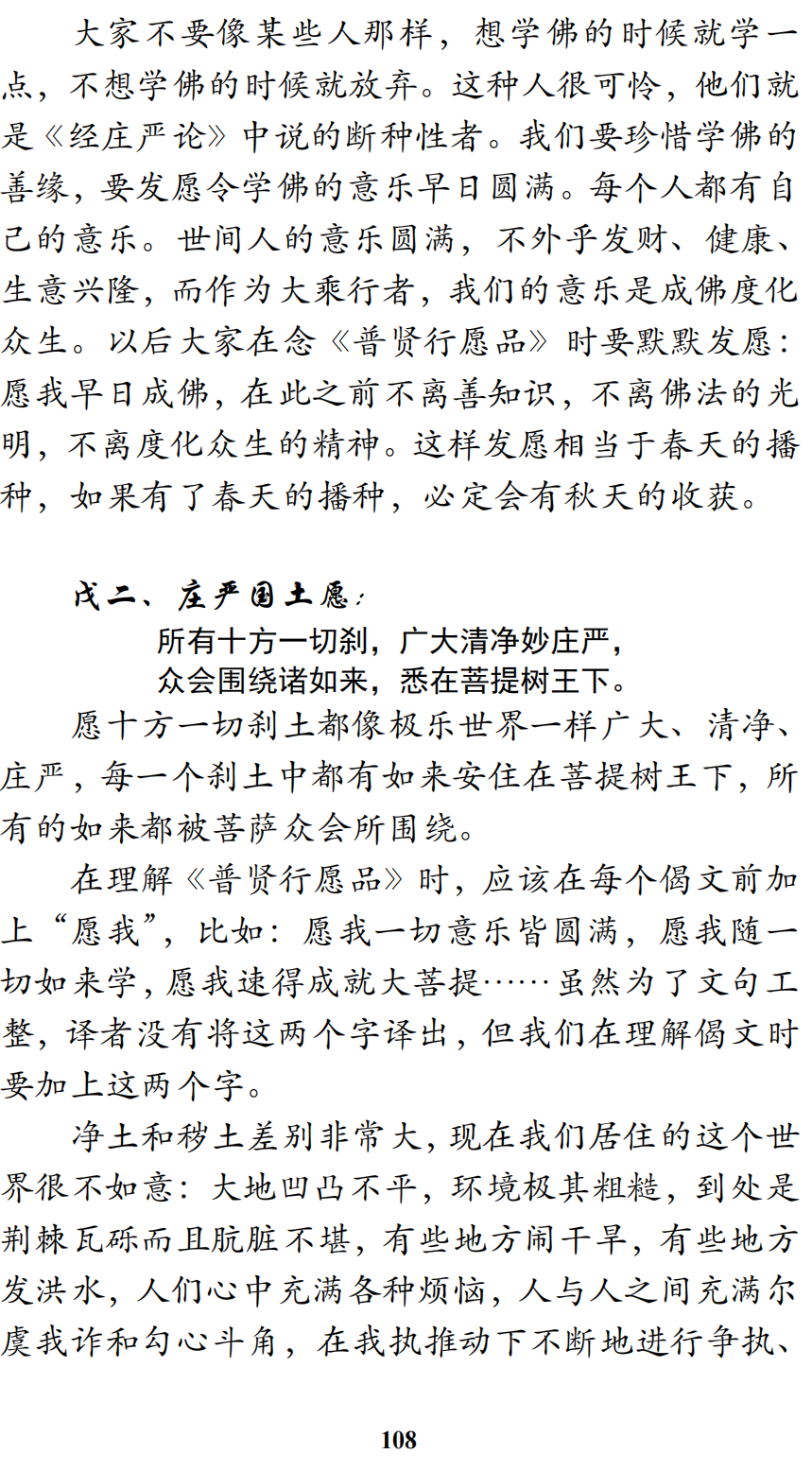 大家不要像某些人那样，想学佛的时候就学一点，不想学佛的时候就放弃。这种人很可怜，他们就是《经庄严论》中说的断种性者。我们要珍惜学佛的善缘，要发愿令学佛的意乐早日圆满。每个人都有自己的意乐。世间人的意乐圆满，不外乎发财、健康、生意兴隆，而作为大乘行者，我们的意乐是成佛度化众生。以后大家在念《普贤行愿品》时要默默发愿：愿我早日成佛，在此之前不离善知识，不离佛法的光明，不离度化众生的精神。这样发愿相当于春天的播种，如果有了春天的播种，必定会有秋天的收获。

戊二、庄严国土愿：

所有十方一切刹，广大清净妙庄严，
众会围绕诸如来，悉在菩提树王下。

愿十方一切刹土都像极乐世界一样广大、清净、庄严，每一个刹土中都有如来安住在菩提树王下，所有的如来都被菩萨众会所围绕。

在理解《普贤行愿品》时，应该在每个偈文前加上“愿我”，比如：愿我一切意乐皆圆满，愿我随一切如来学，愿我速得成就大菩提……虽然为了文句工整，译者没有将这两个字译出，但我们在理解偈文时要加上这两个字。

净土和秽土差别非常大，现在我们居住的这个世界很不如意：大地凹凸不平，环境极其粗糙，到处是荆棘瓦砾而且肮脏不堪，有些地方闹干旱，有些地方发洪水，人们心中充满各种烦恼，人与人之间充满尔虞我诈和勾心斗角，在我执推动下不断地进行争执、

108